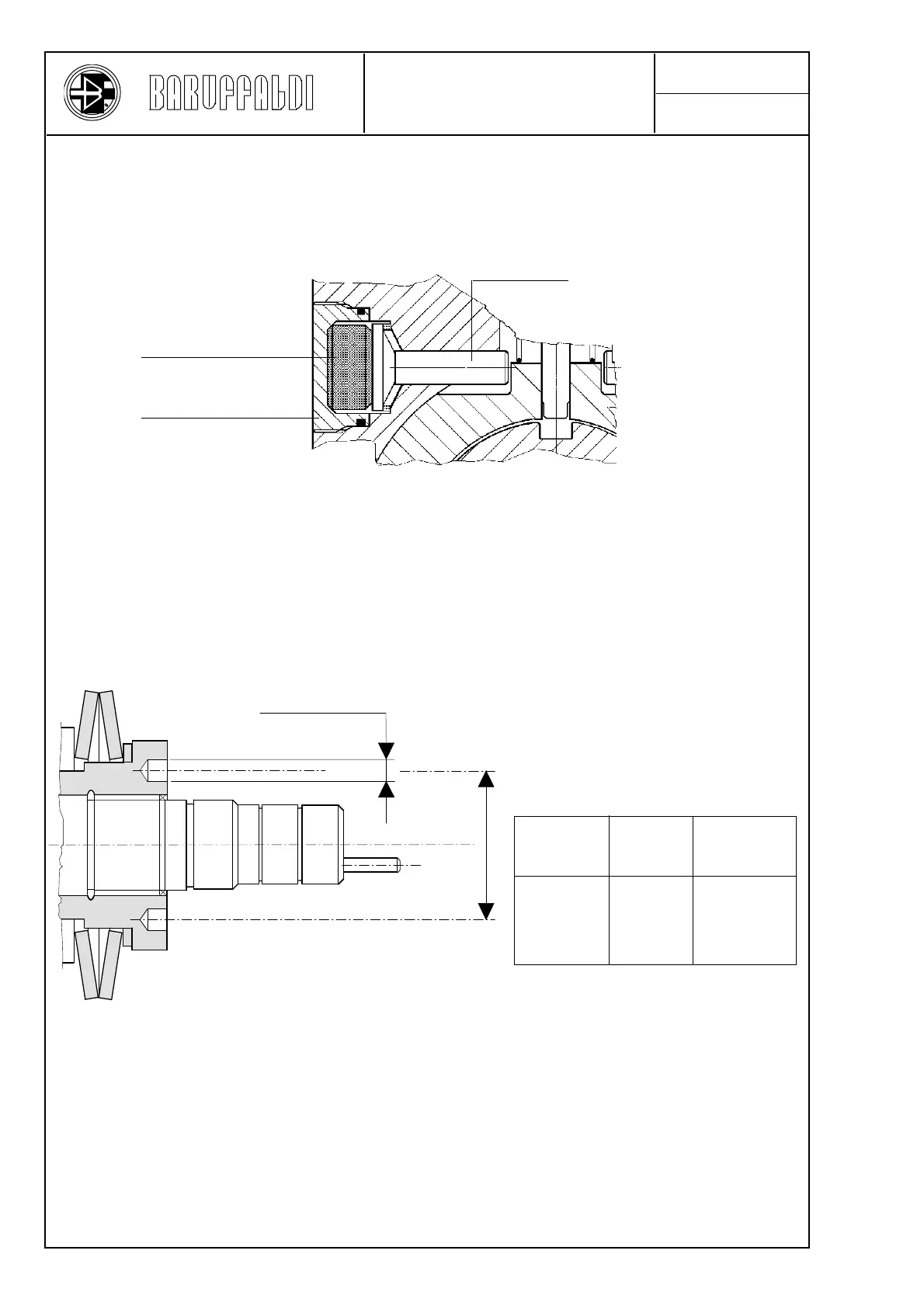 BARUFFALDI